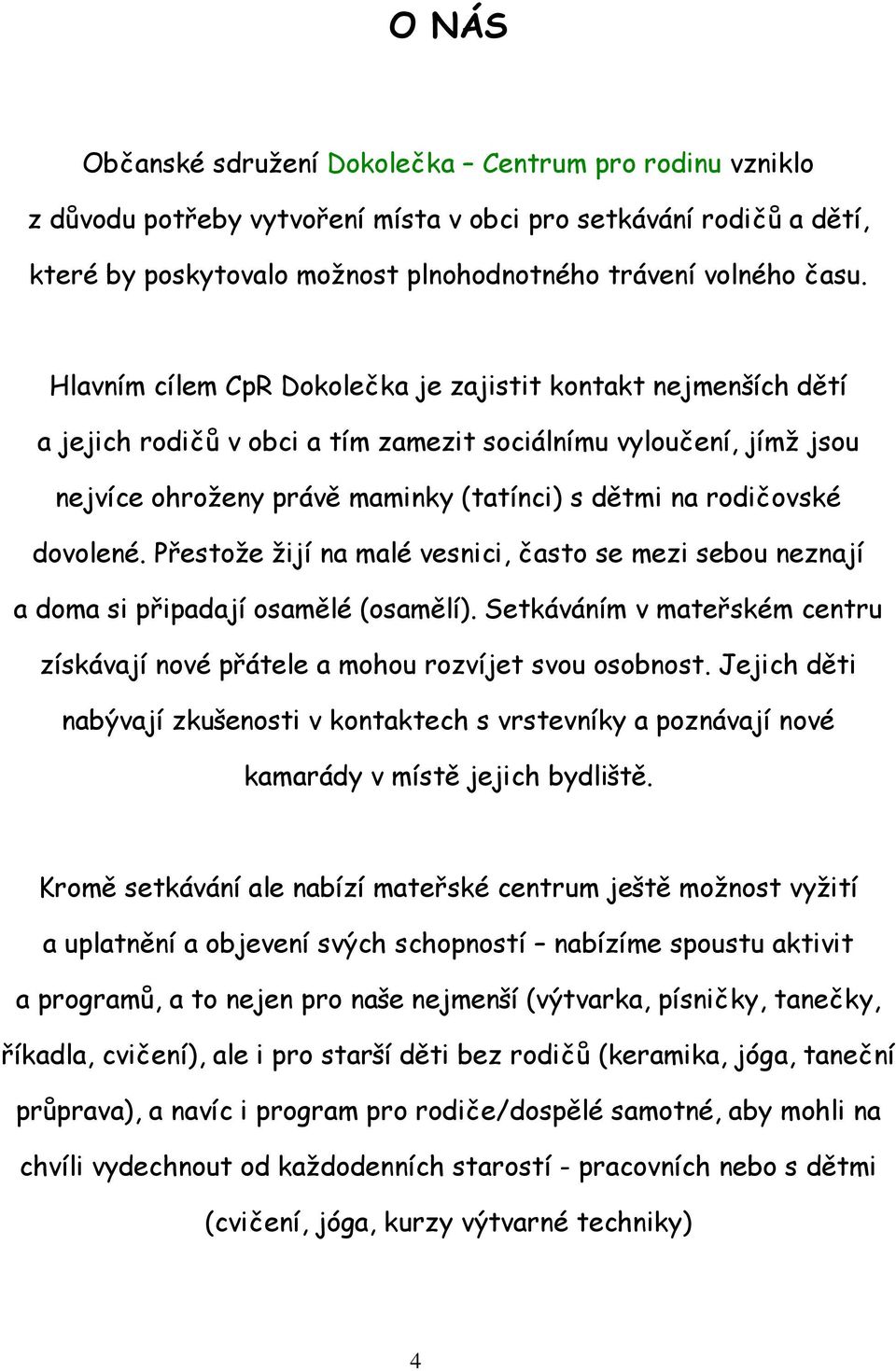 O NÁS

Občanské sdružení Dokolečka – Centrum pro rodinu vzniklo z důvodu potřeby vytvoření místa v obci pro setkávání rodičů a dětí, které by poskytovalo možnost plnohodnotného trávení volného času.

Hlavním cílem CpR Dokolečka je zajistit kontakt nejmenších dětí a jejich rodičů v obci a tím zamezit sociálnímu vyloučení, jímž jsou nejvíce ohroženy právě maminky (tatínci) s dětmi na rodičovské dovolené. Přestože žijí na malé vesnici, často se mezi sebou neznají a doma si připadají osamělé (osamělí). Setkáváním v mateřském centru získávají nové přátele a mohou rozvíjet svou osobnost. Jejich děti nabývají zkušenosti v kontaktech s vrstevníky a poznávají nové kamarády v místě jejich bydliště.

Kromě setkávání ale nabízí mateřské centrum ještě možnost vyžití a uplatnění a objevení svých schopností – nabízíme spoustu aktivit a programů, a to nejen pro naše nejmenší (výtvarka, písničky, tanečky, říkadla, cvičení), ale i pro starší děti bez rodičů (keramika, jóga, taneční průprava), a navíc i program pro rodiče/dospělé samotné, aby mohli na chvíli vydechnout od každodenních starostí - pracovních nebo s dětmi (cvičení, jóga, kurzy výtvarné techniky)

4